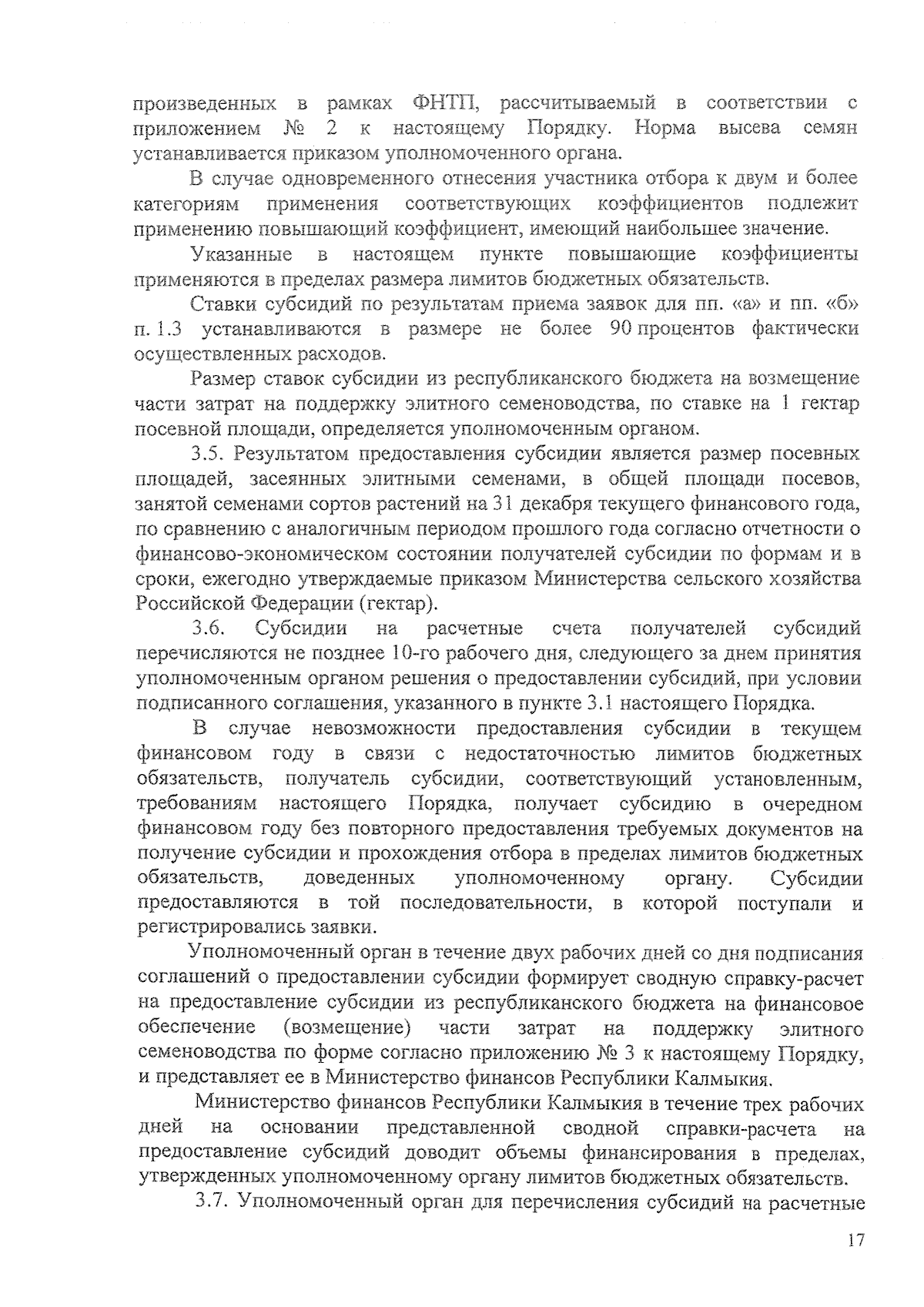 произведенных в рамках ФНТП, рассчитываемый в соответствии с приложением № 2 к настоящему Порядку. Норма высева семян устанавливается приказом уполномоченного органа.

В случае одновременного отнесения участника отбора к двум и более категориям применения соответствующих коэффициентов подлежит применению повышающий коэффициент, имеющий наибольшее значение.

Указанные в настоящем пункте повышающие коэффициенты применяются в пределах размера лимитов бюджетных обязательств.

Ставки субсидий по результатам приема заявок для пп. «а» и пп. «б» п. 1.3 устанавливаются в размере не более 90 процентов фактически осуществленных расходов.

Размер ставок субсидии из республиканского бюджета на возмещение части затрат на поддержку элитного семеноводства, по ставке на 1 гектар посевной площади, определяется уполномоченным органом.

3.5. Результатом предоставления субсидии является размер посевных площадей, засеянных элитными семенами, в общей площади посевов, занятой семенами сортов растений на 31 декабря текущего финансового года, по сравнению с аналогичным периодом прошлого года согласно отчетности о финансово-экономическом состоянии получателей субсидии по формам и в сроки, ежегодно утверждаемые приказом Министерства сельского хозяйства Российской Федерации (гектар).

3.6. Субсидии на расчетные счета получателей субсидий перечисляются не позднее 10-го рабочего дня, следующего за днем принятия уполномоченным органом решения о предоставлении субсидий, при условии подписанного соглашения, указанного в пункте 3.1 настоящего Порядка.

В случае невозможности предоставления субсидии в текущем финансовом году в связи с недостаточностью лимитов бюджетных обязательств, получатель субсидии, соответствующий установленным, требованиям настоящего Порядка, получает субсидию в очередном финансовом году без повторного предоставления требуемых документов на получение субсидии и прохождения отбора в пределах лимитов бюджетных обязательств, доведенных уполномоченному органу. Субсидии предоставляются в той последовательности, в которой поступали и регистрировались заявки.

Уполномоченный орган в течение двух рабочих дней со дня подписания соглашений о предоставлении субсидии формирует сводную справку-расчет на предоставление субсидии из республиканского бюджета на финансовое обеспечение (возмещение) части затрат на поддержку элитного семеноводства по форме согласно приложению № 3 к настоящему Порядку, и представляет ее в Министерство финансов Республики Калмыкия.

Министерство финансов Республики Калмыкия в течение трех рабочих дней на основании представленной сводной справки-расчета на предоставление субсидий доводит объемы финансирования в пределах, утвержденных уполномоченному органу лимитов бюджетных обязательств.

3.7. Уполномоченный орган для перечисления субсидий на расчетные

17